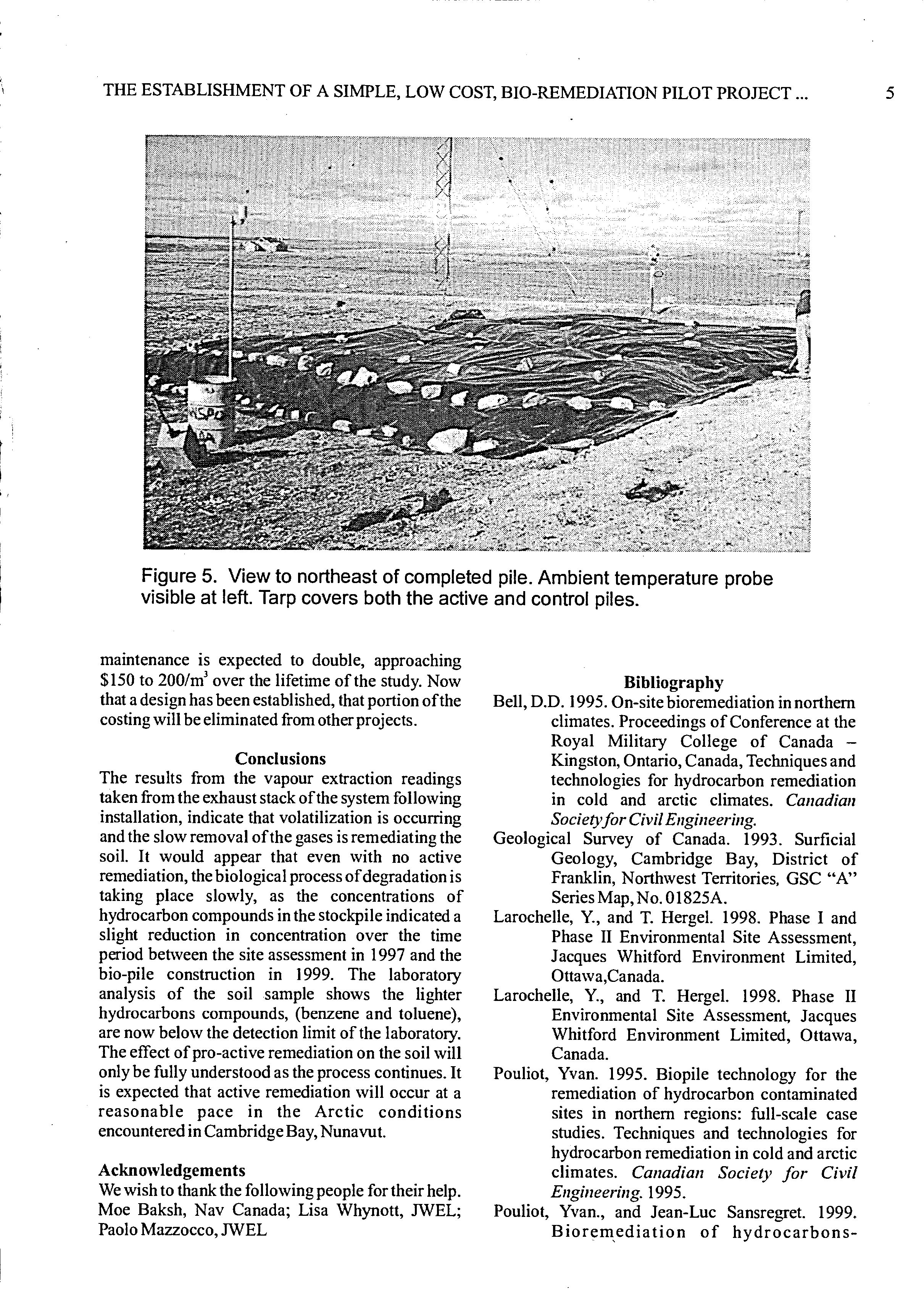 THE ESTABLISHMENT OF A SIMPLE, LOW COST, BIO-REMEDIATION PILOT PROJECT ... 5

Figure 5. View to northeast of completed pile. Ambient temperature probe visible at left. Tarp covers both the active and control piles.

maintenance is expected to double, approaching \$150 to 200/m$^3$ over the lifetime of the study. Now that a design has been established, that portion of the costing will be eliminated from other projects.

Conclusions

The results from the vapour extraction readings taken from the exhaust stack of the system following installation, indicate that volatilization is occurring and the slow removal of the gases is remediating the soil. It would appear that even with no active remediation, the biological process of degradation is taking place slowly, as the concentrations of hydrocarbon compounds in the stockpile indicated a slight reduction in concentration over the time period between the site assessment in 1997 and the bio-pile construction in 1999. The laboratory analysis of the soil sample shows the lighter hydrocarbons compounds, (benzene and toluene), are now below the detection limit of the laboratory. The effect of pro-active remediation on the soil will only be fully understood as the process continues. It is expected that active remediation will occur at a reasonable pace in the Arctic conditions encountered in Cambridge Bay, Nunavut.

Acknowledgements

We wish to thank the following people for their help. Moe Baksh, Nav Canada; Lisa Whynott, JWEL; Paolo Mazzocco, JWEL

Bibliography

Bell, D.D. 1995. On-site bioremediation in northern climates. Proceedings of Conference at the Royal Military College of Canada – Kingston, Ontario, Canada, Techniques and technologies for hydrocarbon remediation in cold and arctic climates. Canadian Society for Civil Engineering.

Geological Survey of Canada. 1993. Surficial Geology, Cambridge Bay, District of Franklin, Northwest Territories, GSC "A" Series Map, No. 01825A.

Larochelle, Y., and T. Hergel. 1998. Phase I and Phase II Environmental Site Assessment, Jacques Whitford Environment Limited, Ottawa,Canada.

Larochelle, Y., and T. Hergel. 1998. Phase II Environmental Site Assessment, Jacques Whitford Environment Limited, Ottawa, Canada.

Pouliot, Yvan. 1995. Biopile technology for the remediation of hydrocarbon contaminated sites in northern regions: full-scale case studies. Techniques and technologies for hydrocarbon remediation in cold and arctic climates. Canadian Society for Civil Engineering. 1995.

Pouliot, Yvan., and Jean-Luc Sansregret. 1999. Bioremediation of hydrocarbons-